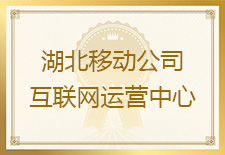 湖北移动公司
互联网运营中心